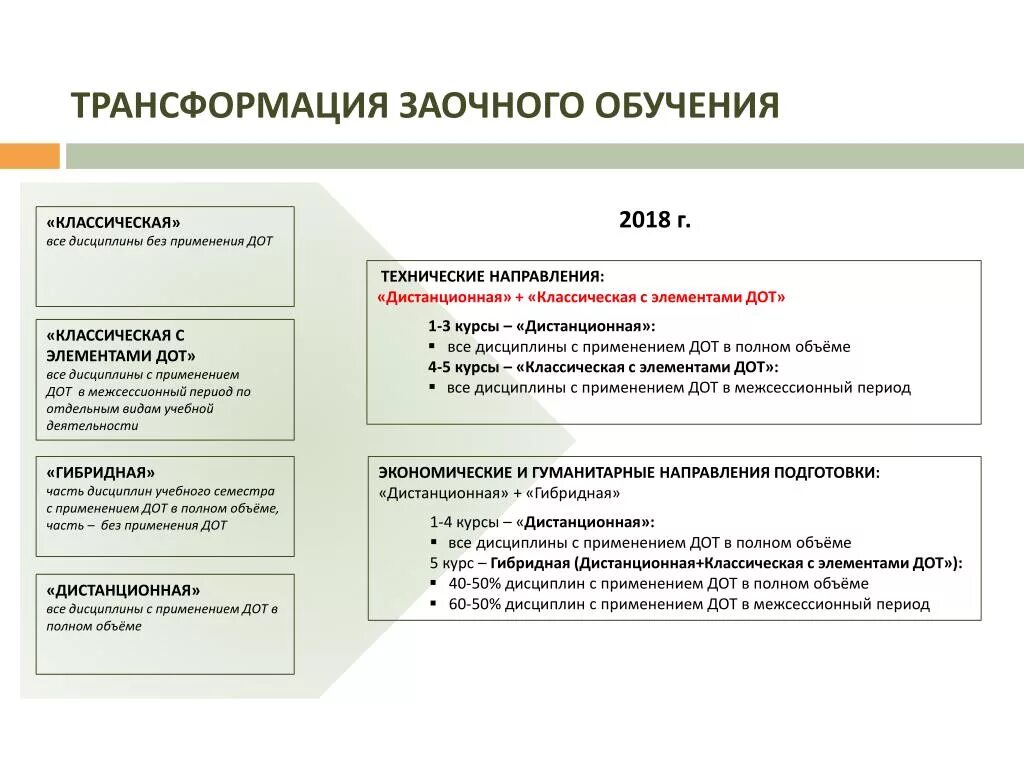 ТРАНСФОРМАЦИЯ ЗАОЧНОГО ОБУЧЕНИЯ

«КЛАССИЧЕСКАЯ»
все дисциплины без применения ДОТ

«КЛАССИЧЕСКАЯ С ЭЛЕМЕНТАМИ ДОТ»
все дисциплины с применением ДОТ в межсессионный период по отдельным видам учебной деятельности

«ГИБРИДНАЯ»
часть дисциплин учебного семестра с применением ДОТ в полном объёме, часть – без применения ДОТ

«ДИСТАНЦИОННАЯ»
все дисциплины с применением ДОТ в полном объёме

2018 г.

ТЕХНИЧЕСКИЕ НАПРАВЛЕНИЯ:
«Дистанционная» + «Классическая с элементами ДОТ»

1-3 курсы – «Дистанционная»:
▪ все дисциплины с применением ДОТ в полном объёме
4-5 курсы – «Классическая с элементами ДОТ»:
▪ все дисциплины с применением ДОТ в межсессионный период

ЭКОНОМИЧЕСКИЕ И ГУМАНИТАРНЫЕ НАПРАВЛЕНИЯ ПОДГОТОВКИ:
«Дистанционная» + «Гибридная»

1-4 курсы – «Дистанционная»:
▪ все дисциплины с применением ДОТ в полном объёме
5 курс – Гибридная (Дистанционная+Классическая с элементами ДОТ»):
▪ 40-50% дисциплин с применением ДОТ в полном объёме
▪ 60-50% дисциплин с применением ДОТ в межсессионный период